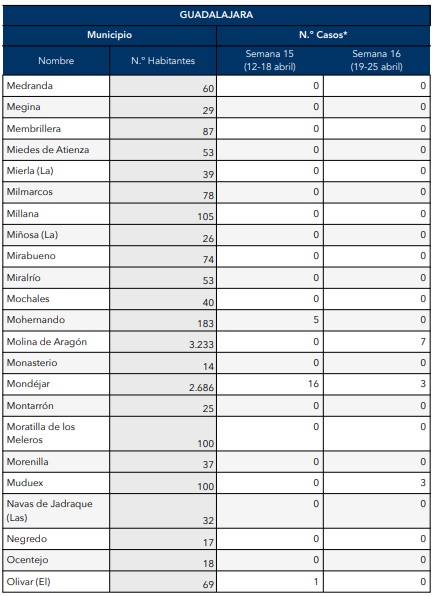 | GUADALAJARA | | | |
|---|---|---|---|
| Municipio | | N.º Casos* | |
| Nombre | N.º Habitantes | Semana 15 (12-18 abril) | Semana 16 (19-25 abril) |
| Medranda | 60 | 0 | 0 |
| Megina | 29 | 0 | 0 |
| Membrillera | 87 | 0 | 0 |
| Miedes de Atienza | 53 | 0 | 0 |
| Mierla (La) | 39 | 0 | 0 |
| Milmarcos | 78 | 0 | 0 |
| Millana | 105 | 0 | 0 |
| Miñosa (La) | 26 | 0 | 0 |
| Mirabueno | 74 | 0 | 0 |
| Miralrío | 53 | 0 | 0 |
| Mochales | 40 | 0 | 0 |
| Mohernando | 183 | 5 | 0 |
| Molina de Aragón | 3.233 | 0 | 7 |
| Monasterio | 14 | 0 | 0 |
| Mondéjar | 2.686 | 16 | 3 |
| Montarrón | 25 | 0 | 0 |
| Moratilla de los Meleros | 100 | 0 | 0 |
| Morenilla | 37 | 0 | 0 |
| Muduex | 100 | 0 | 3 |
| Navas de Jadraque (Las) | 32 | 0 | 0 |
| Negredo | 17 | 0 | 0 |
| Ocentejo | 18 | 0 | 0 |
| Olivar (El) | 69 | 1 | 0 |